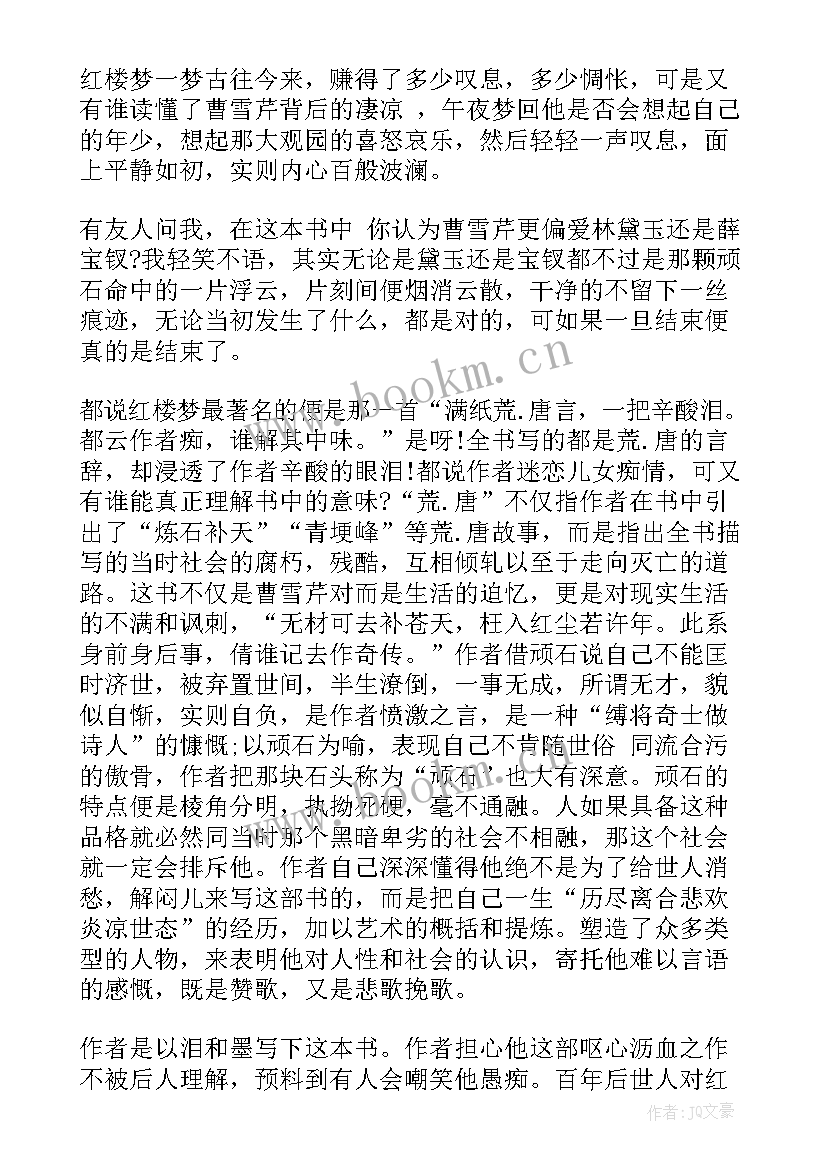 红楼梦一梦古往今来，赚得了多少叹息，多少惆怅，可是又有谁读懂了曹雪芹背后的凄凉 ，午夜梦回他是否会想起自己的年少，想起那大观园的喜怒哀乐，然后轻轻一声叹息，面上平静如初，实则内心百般波澜。

有友人问我，在这本书中 你认为曹雪芹更偏爱林黛玉还是薛宝钗?我轻笑不语，其实无论是黛玉还是宝钗都不过是那颗顽石命中的一片浮云，片刻间便烟消云散，干净的不留下一丝痕迹，无论当初发生了什么，都是对的，可如果一旦结束便真的是结束了。

都说红楼梦最著名的便是那一首“满纸荒.唐言，一把辛酸泪。都云作者痴，谁解其中味。”是呀!全书写的都是荒.唐的言辞，却浸透了作者辛酸的眼泪!都说作者迷恋儿女痴情，可又有谁能真正理解书中的意味?“荒.唐”不仅指作者在书中引出了“炼石补天”“青埂峰”等荒.唐故事，而是指出全书描写的当时社会的腐朽，残酷，互相倾轧以至于走向灭亡的道路。这书不仅是曹雪芹对而是生活的追忆，更是对现实生活的不满和讽刺，“无材可去补苍天，枉入红尘若许年。此系身前身后事，倩谁记去作奇传。”作者借顽石说自己不能匡时济世，被弃置世间，半生潦倒，一事无成，所谓无才，貌似自惭，实则自负，是作者愤激之言，是一种“缚将奇士做诗人”的慷慨;以顽石为喻，表现自己不肯随世俗 同流合污的傲骨，作者把那块石头称为“顽石”也大有深意。顽石的特点便是棱角分明，执拗死硬，毫不通融。人如果具备这种品格就必然同当时那个黑暗卑劣的社会不相融，那这个社会就一定会排斥他。作者自己深深懂得他绝不是为了给世人消愁，解闷儿来写这部书的，而是把自己一生“历尽离合悲欢炎凉世态”的经历，加以艺术的概括和提炼。塑造了众多类型的人物，来表明他对人性和社会的认识，寄托他难以言语的感慨，既是赞歌，又是悲歌挽歌。

作者是以泪和墨写下这本书。作者担心他这部呕心沥血之作不被后人理解，预料到有人会嘲笑他愚痴。百年后世人对红

www.bookm.cn

作者：JQ文豪